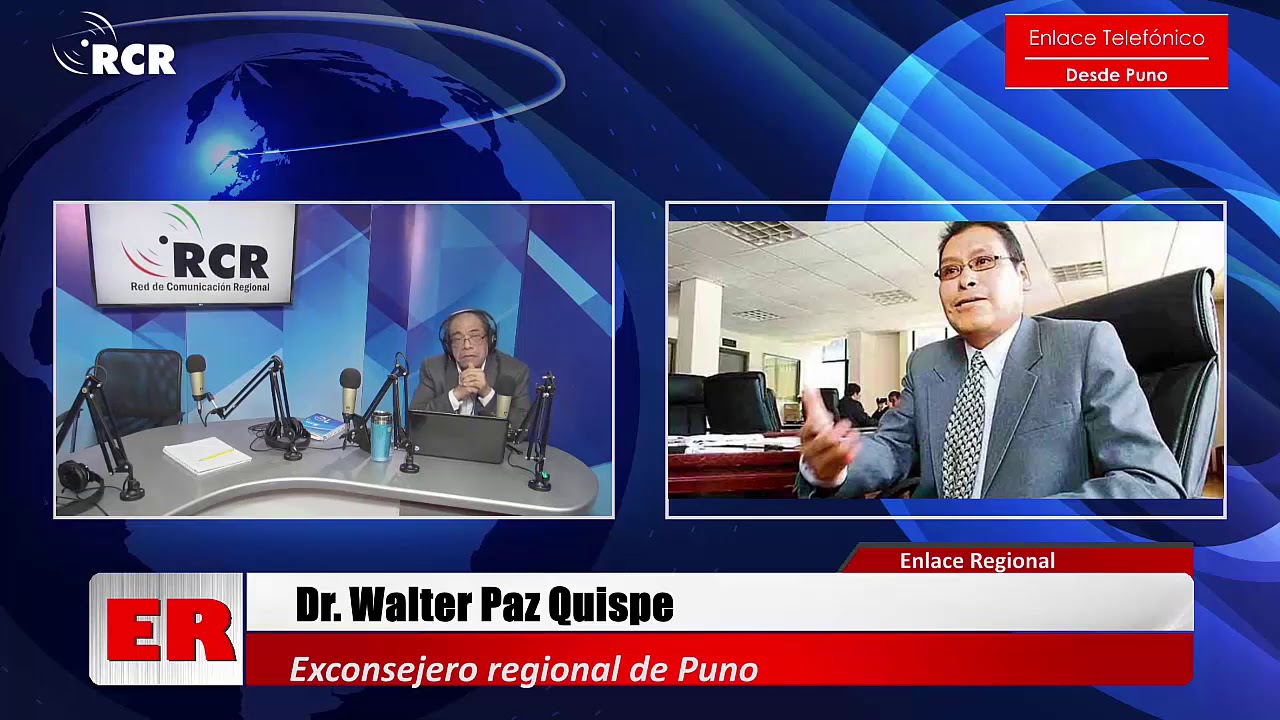 RCR

Enlace Telefónico
Desde Puno

RCR
Red de Comunicación Regional

Enlace Regional

ER

Dr. Walter Paz Quispe

Exconsejero regional de Puno